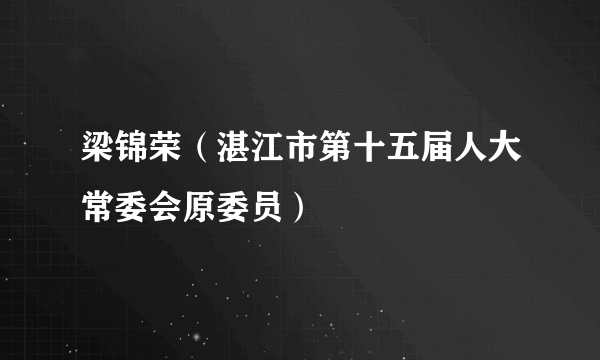 梁锦荣（湛江市第十五届人大常委会原委员）